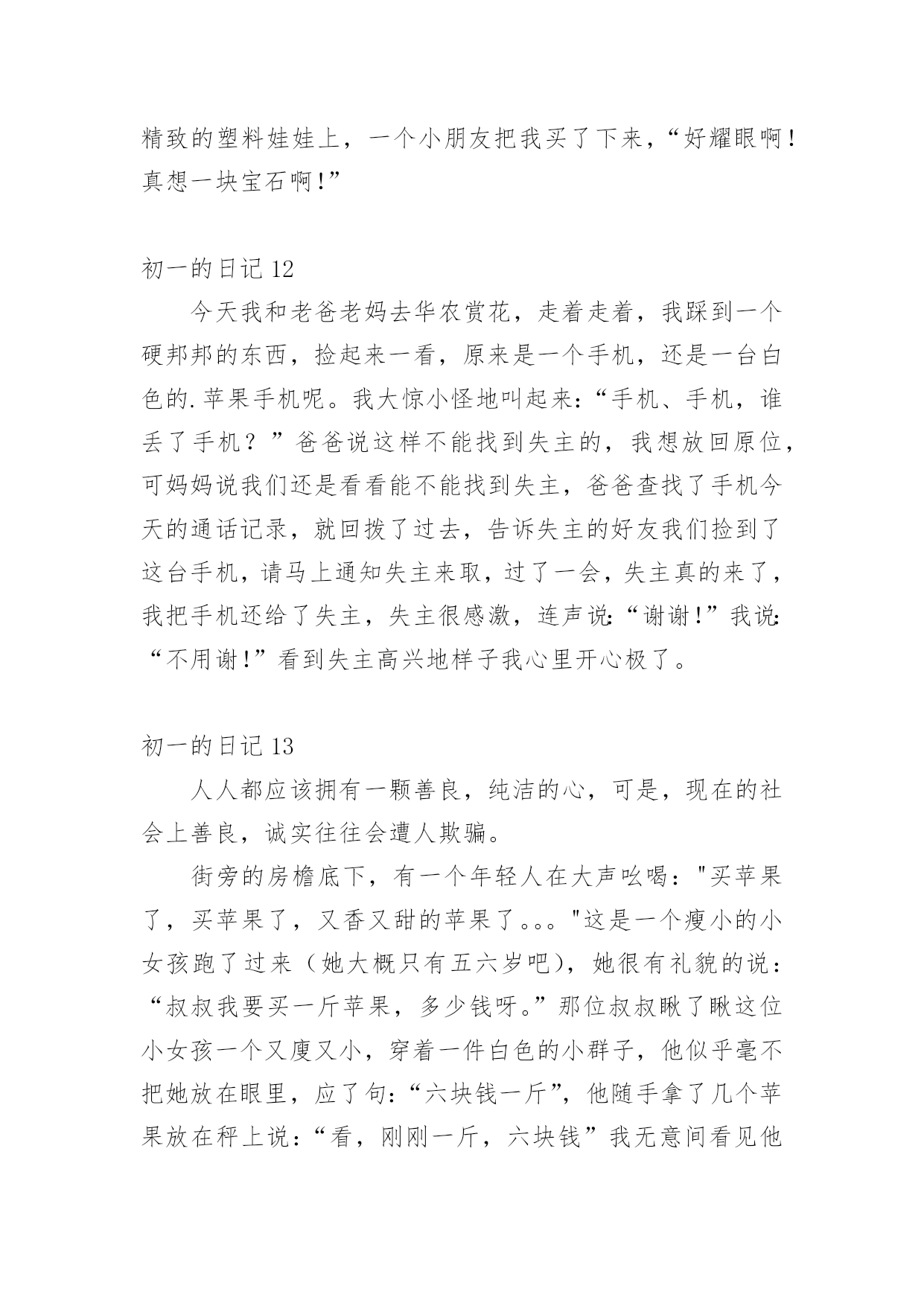 精致的塑料娃娃上，一个小朋友把我买了下来，“好耀眼啊！真想一块宝石啊！”

初一的日记 12

今天我和老爸老妈去华农赏花，走着走着，我踩到一个硬邦邦的东西，捡起来一看，原来是一个手机，还是一台白色的.苹果手机呢。我大惊小怪地叫起来：“手机、手机，谁丢了手机？”爸爸说这样不能找到失主的，我想放回原位，可妈妈说我们还是看看能不能找到失主，爸爸查找了手机今天的通话记录，就回拨了过去，告诉失主的好友我们捡到了这台手机，请马上通知失主来取，过了一会，失主真的来了，我把手机还给了失主，失主很感激，连声说：“谢谢！”我说：“不用谢！”看到失主高兴地样子我心里开心极了。

初一的日记 13

人人都应该拥有一颗善良，纯洁的心，可是，现在的社会上善良，诚实往往会遭人欺骗。

街旁的房檐底下，有一个年轻人在大声吆喝："买苹果了，买苹果了，又香又甜的苹果了。。。"这是一个瘦小的小女孩跑了过来（她大概只有五六岁吧），她很有礼貌的说：“叔叔我要买一斤苹果，多少钱呀。”那位叔叔瞅了瞅这位小女孩一个又廋又小，穿着一件白色的小群子，他似乎毫不把她放在眼里，应了句：“六块钱一斤”，他随手拿了几个苹果放在秤上说：“看，刚刚一斤，六块钱”我无意间看见他